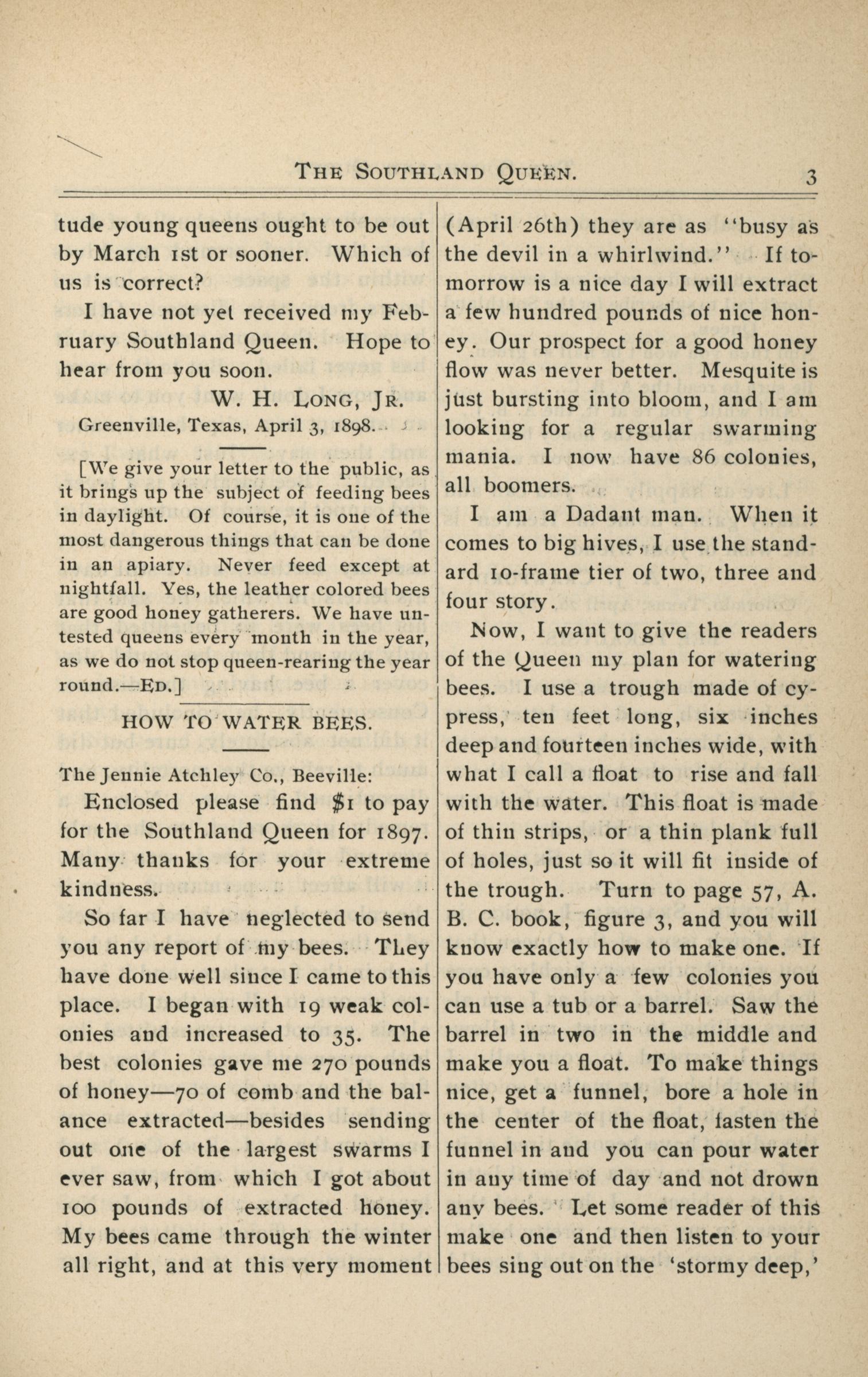 THE SOUTHLAND QUEEN. 3

tude young queens ought to be out by March 1st or sooner. Which of us is correct?

I have not yet received my February Southland Queen. Hope to hear from you soon.

W. H. LONG, JR.

Greenville, Texas, April 3, 1898.

[We give your letter to the public, as it brings up the subject of feeding bees in daylight. Of course, it is one of the most dangerous things that can be done in an apiary. Never feed except at nightfall. Yes, the leather colored bees are good honey gatherers. We have untested queens every month in the year, as we do not stop queen-rearing the year round.—ED.]

HOW TO WATER BEES.

The Jennie Atchley Co., Beeville:

Enclosed please find $1 to pay for the Southland Queen for 1897. Many thanks for your extreme kindness.

So far I have neglected to send you any report of my bees. They have done well since I came to this place. I began with 19 weak colonies and increased to 35. The best colonies gave me 270 pounds of honey—70 of comb and the balance extracted—besides sending out one of the largest swarms I ever saw, from which I got about 100 pounds of extracted honey. My bees came through the winter all right, and at this very moment (April 26th) they are as "busy as the devil in a whirlwind." If tomorrow is a nice day I will extract a few hundred pounds of nice honey. Our prospect for a good honey flow was never better. Mesquite is just bursting into bloom, and I am looking for a regular swarming mania. I now have 86 colonies, all boomers.

I am a Dadant man. When it comes to big hives, I use the standard 10-frame tier of two, three and four story.

Now, I want to give the readers of the Queen my plan for watering bees. I use a trough made of cypress, ten feet long, six inches deep and fourteen inches wide, with what I call a float to rise and fall with the water. This float is made of thin strips, or a thin plank full of holes, just so it will fit inside of the trough. Turn to page 57, A. B. C. book, figure 3, and you will know exactly how to make one. If you have only a few colonies you can use a tub or a barrel. Saw the barrel in two in the middle and make you a float. To make things nice, get a funnel, bore a hole in the center of the float, fasten the funnel in and you can pour water in any time of day and not drown any bees. Let some reader of this make one and then listen to your bees sing out on the 'stormy deep,'